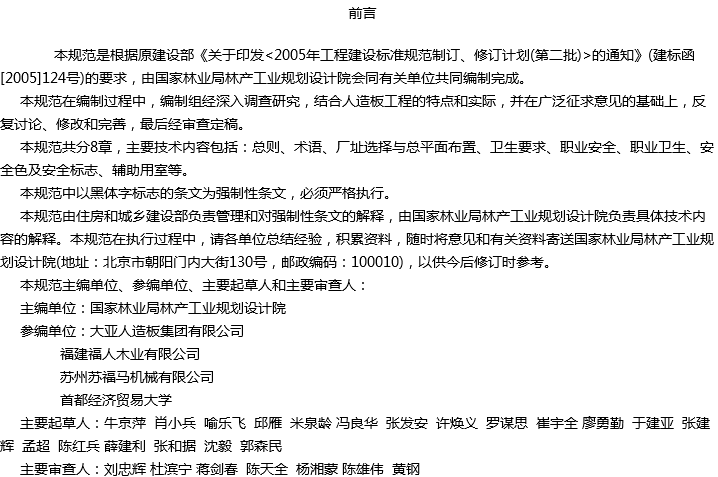 前言

本规范是根据原建设部《关于印发<2005年工程建设标准规范制订、修订计划(第二批)>的通知》(建标函[2005]124号)的要求，由国家林业局林产工业规划设计院会同有关单位共同编制完成。

本规范在编制过程中，编制组经深入调查研究，结合人造板工程的特点和实际，并在广泛征求意见的基础上，反复讨论、修改和完善，最后经审查定稿。

本规范共分8章，主要技术内容包括：总则、术语、厂址选择与总平面布置、卫生要求、职业安全、职业卫生、安全色及安全标志、辅助用室等。

本规范中以黑体字标志的条文为强制性条文，必须严格执行。

本规范由住房和城乡建设部负责管理和对强制性条文的解释，由国家林业局林产工业规划设计院负责具体技术内容的解释。本规范在执行过程中，请各单位总结经验，积累资料，随时将意见和有关资料寄送国家林业局林产工业规划设计院(地址：北京市朝阳门内大街130号，邮政编码：100010)，以供今后修订时参考。

本规范主编单位、参编单位、主要起草人和主要审查人：

主编单位：国家林业局林产工业规划设计院

参编单位：大亚人造板集团有限公司

福建福人木业有限公司

苏州苏福马机械有限公司

首都经济贸易大学

主要起草人：牛京萍 肖小兵 喻乐飞 邱雁 米泉龄 冯良华 张发安 许焕义 罗谋思 崔宇全 廖勇勤 于建亚 张建辉 孟超 陈红兵 薛建利 张和据 沈毅 郭森民

主要审查人：刘忠辉 杜滨宁 蒋剑春 陈天全 杨湘蒙 陈雄伟 黄钢